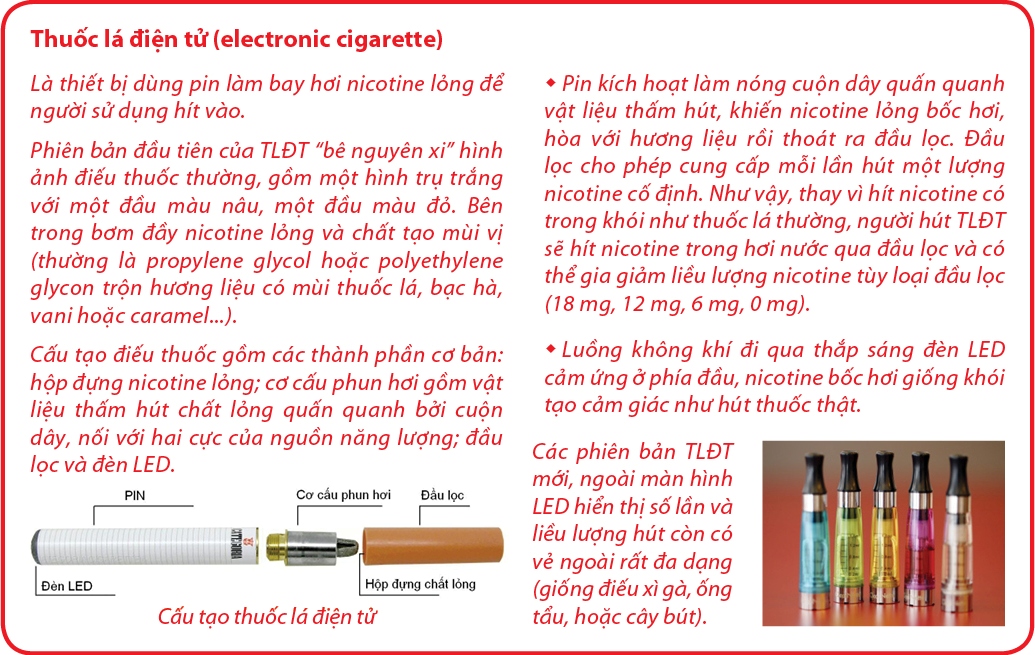 Thuốc lá điện tử (electronic cigarette)

Là thiết bị dùng pin làm bay hơi nicotine lỏng để người sử dụng hít vào.

Phiên bản đầu tiên của TLĐT "bê nguyên xi" hình ảnh điếu thuốc thường, gồm một hình trụ trắng với một đầu màu nâu, một đầu màu đỏ. Bên trong bơm đầy nicotine lỏng và chất tạo mùi vị (thường là propylene glycol hoặc polyethylene glycon trộn hương liệu có mùi thuốc lá, bạc hà, vani hoặc caramel...).

Cấu tạo điếu thuốc gồm các thành phần cơ bản: hộp đựng nicotine lỏng; cơ cấu phun hơi gồm vật liệu thấm hút chất lỏng quấn quanh bởi cuộn dây, nối với hai cực của nguồn năng lượng; đầu lọc và đèn LED.

PIN
Cơ cấu phun hơi
Đầu lọc
Đèn LED
Hộp đựng chất lỏng

Cấu tạo thuốc lá điện tử

◆ Pin kích hoạt làm nóng cuộn dây quấn quanh vật liệu thấm hút, khiến nicotine lỏng bốc hơi, hòa với hương liệu rồi thoát ra đầu lọc. Đầu lọc cho phép cung cấp mỗi lần hút một lượng nicotine cố định. Như vậy, thay vì hít nicotine có trong khói như thuốc lá thường, người hút TLĐT sẽ hít nicotine trong hơi nước qua đầu lọc và có thể gia giảm liều lượng nicotine tùy loại đầu lọc (18 mg, 12 mg, 6 mg, 0 mg).

◆ Luồng không khí đi qua thắp sáng đèn LED cảm ứng ở phía đầu, nicotine bốc hơi giống khói tạo cảm giác như hút thuốc thật.

Các phiên bản TLĐT mới, ngoài màn hình LED hiển thị số lần và liều lượng hút còn có vẻ ngoài rất đa dạng (giống điếu xì gà, ống tẩu, hoặc cây bút).